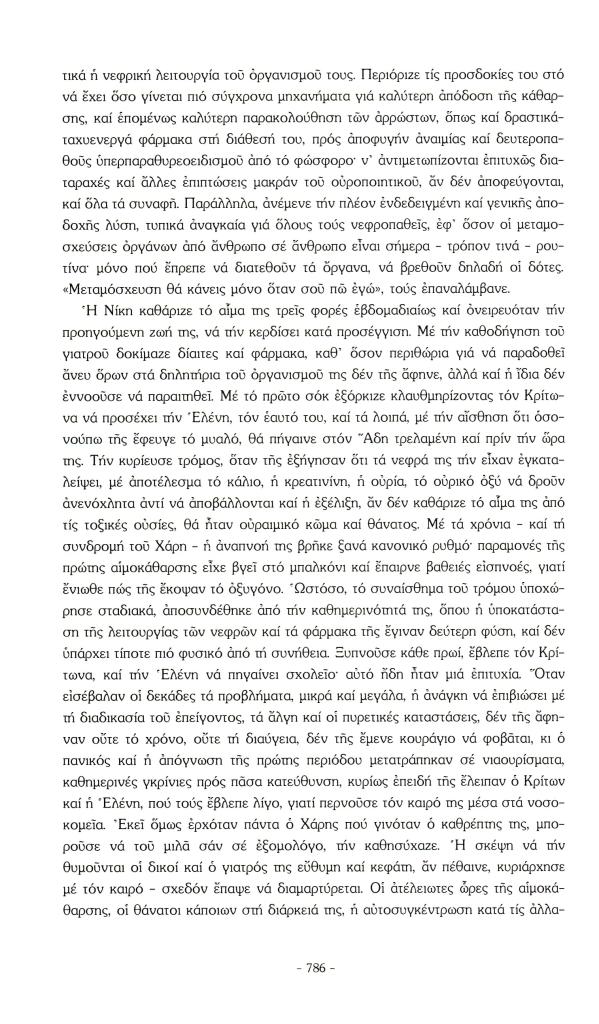 τικά ἡ νεφρική λειτουργία τοῦ ὀργανισμοῦ τους. Περιόριζε τίς προσδοκίες του στό νά ἔχει ὅσο γίνεται πιό σύγχρονα μηχανήματα γιά καλύτερη ἀπόδοση τῆς κάθαρσης, καί ἑπομένως καλύτερη παρακολούθηση τῶν ἀρρώστων, ὅπως καί δραστικά-ταχυενεργά φάρμακα στή διάθεσή του, πρός ἀποφυγήν ἀναιμίας καί δευτεροπαθοῦς ὑπερπαραθυρεοειδισμοῦ ἀπό τό φώσφορο· ν' ἀντιμετωπίζονται ἐπιτυχῶς διαταραχές καί ἄλλες ἐπιπτώσεις μακράν τοῦ οὐροποιητικοῦ, ἄν δέν ἀποφεύγονται, καί ὅλα τά συναφῆ. Παράλληλα, ἀνέμενε τήν πλέον ἐνδεδειγμένη καί γενικῆς ἀποδοχῆς λύση, τυπικά ἀναγκαία γιά ὅλους τούς νεφροπαθεῖς, ἐφ' ὅσον οἱ μεταμοσχεύσεις ὀργάνων ἀπό ἄνθρωπο σέ ἄνθρωπο εἶναι σήμερα - τρόπον τινά - ρουτίνα· μόνο πού ἔπρεπε νά διατεθοῦν τά ὄργανα, νά βρεθοῦν δηλαδή οἱ δότες. «Μεταμόσχευση θά κάνεις μόνο ὅταν σοῦ πῶ ἐγώ», τούς ἐπαναλάμβανε.

Ἡ Νίκη καθάριζε τό αἷμα της τρεῖς φορές ἑβδομαδιαίως καί ὀνειρευόταν τήν προηγούμενη ζωή της, νά τήν κερδίσει κατά προσέγγιση. Μέ τήν καθοδήγηση τοῦ γιατροῦ δοκίμαζε δίαιτες καί φάρμακα, καθ' ὅσον περιθώρια γιά νά παραδοθεῖ ἄνευ ὅρων στά δηλητήρια τοῦ ὀργανισμοῦ της δέν τῆς ἄφηνε, ἀλλά καί ἡ ἴδια δέν ἐννοοῦσε νά παραιτηθεῖ. Μέ τό πρῶτο σόκ ἐξόρκιζε κλαυθμηρίζοντας τόν Κρίτωνα νά προσέχει τήν Ἑλένη, τόν ἑαυτό του, καί τά λοιπά, μέ τήν αἴσθηση ὅτι ὁσονούπω τῆς ἔφευγε τό μυαλό, θά πήγαινε στόν Ἅδη τρελαμένη καί πρίν τήν ὥρα της. Τήν κυρίευσε τρόμος, ὅταν τῆς ἐξήγησαν ὅτι τά νεφρά της τήν εἶχαν ἐγκαταλείψει, μέ ἀποτέλεσμα τό κάλιο, ἡ κρεατινίνη, ἡ οὐρία, τό οὐρικό ὀξύ νά δροῦν ἀνενόχλητα ἀντί νά ἀποβάλλονται καί ἡ ἐξέλιξη, ἄν δέν καθάριζε τό αἷμα της ἀπό τίς τοξικές οὐσίες, θά ἦταν οὐραιμικό κῶμα καί θάνατος. Μέ τά χρόνια - καί τή συνδρομή τοῦ Χάρη - ἡ ἀναπνοή της βρῆκε ξανά κανονικό ρυθμό· παραμονές τῆς πρώτης αἱμοκάθαρσης εἶχε βγεῖ στό μπαλκόνι καί ἔπαιρνε βαθειές εἰσπνοές, γιατί ἔνιωθε πώς τῆς ἔκοψαν τό ὀξυγόνο. Ὡστόσο, τό συναίσθημα τοῦ τρόμου ὑποχώρησε σταδιακά, ἀποσυνδέθηκε ἀπό τήν καθημερινότητά της, ὅπου ἡ ὑποκατάσταση τῆς λειτουργίας τῶν νεφρῶν καί τά φάρμακα τῆς ἔγιναν δεύτερη φύση, καί δέν ὑπάρχει τίποτε πιό φυσικό ἀπό τή συνήθεια. Ξυπνοῦσε κάθε πρωί, ἔβλεπε τόν Κρίτωνα, καί τήν Ἑλένη νά πηγαίνει σχολεῖο· αὐτό ἤδη ἦταν μιά ἐπιτυχία. Ὅταν εἰσέβαλαν οἱ δεκάδες τά προβλήματα, μικρά καί μεγάλα, ἡ ἀνάγκη νά ἐπιβιώσει μέ τή διαδικασία τοῦ ἐπείγοντος, τά ἄλγη καί οἱ πυρετικές καταστάσεις, δέν τῆς ἄφηναν οὔτε τό χρόνο, οὔτε τή διαύγεια, δέν τῆς ἔμενε κουράγιο νά φοβᾶται, κι ὁ πανικός καί ἡ ἀπόγνωση τῆς πρώτης περιόδου μετατράπηκαν σέ νιαουρίσματα, καθημερινές γκρίνιες πρός πᾶσα κατεύθυνση, κυρίως ἐπειδή τῆς ἔλειπαν ὁ Κρίτων καί ἡ Ἑλένη, πού τούς ἔβλεπε λίγο, γιατί περνοῦσε τόν καιρό της μέσα στά νοσοκομεῖα. Ἐκεῖ ὅμως ἐρχόταν πάντα ὁ Χάρης πού γινόταν ὁ καθρέπτης της, μποροῦσε νά τοῦ μιλᾶ σάν σέ ἐξομολόγο, τήν καθησύχαζε. Ἡ σκέψη νά τήν θυμοῦνται οἱ δικοί καί ὁ γιατρός της εὔθυμη καί κεφάτη, ἄν πέθαινε, κυριάρχησε μέ τόν καιρό - σχεδόν ἔπαψε νά διαμαρτύρεται. Οἱ ἀτέλειωτες ὧρες τῆς αἱμοκάθαρσης, οἱ θάνατοι κάποιων στή διάρκειά της, ἡ αὐτοσυγκέντρωση κατά τίς ἀλλα-

- 786 -